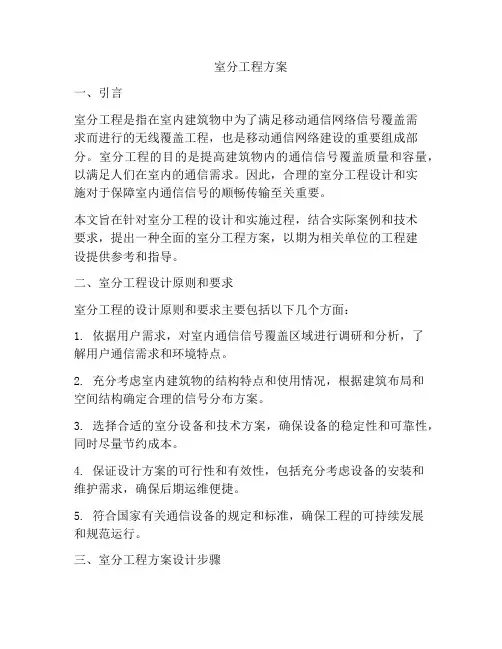 室分工程方案

一、引言

室分工程是指在室内建筑物中为了满足移动通信网络信号覆盖需求而进行的无线覆盖工程，也是移动通信网络建设的重要组成部分。室分工程的目的是提高建筑物内的通信信号覆盖质量和容量，以满足人们在室内的通信需求。因此，合理的室分工程设计和实施对于保障室内通信信号的顺畅传输至关重要。

本文旨在针对室分工程的设计和实施过程，结合实际案例和技术要求，提出一种全面的室分工程方案，以期为相关单位的工程建设提供参考和指导。

二、室分工程设计原则和要求

室分工程的设计原则和要求主要包括以下几个方面：

1. 依据用户需求，对室内通信信号覆盖区域进行调研和分析，了解用户通信需求和环境特点。

2. 充分考虑室内建筑物的结构特点和使用情况，根据建筑布局和空间结构确定合理的信号分布方案。

3. 选择合适的室分设备和技术方案，确保设备的稳定性和可靠性，同时尽量节约成本。

4. 保证设计方案的可行性和有效性，包括充分考虑设备的安装和维护需求，确保后期运维便捷。

5. 符合国家有关通信设备的规定和标准，确保工程的可持续发展和规范运行。

三、室分工程方案设计步骤